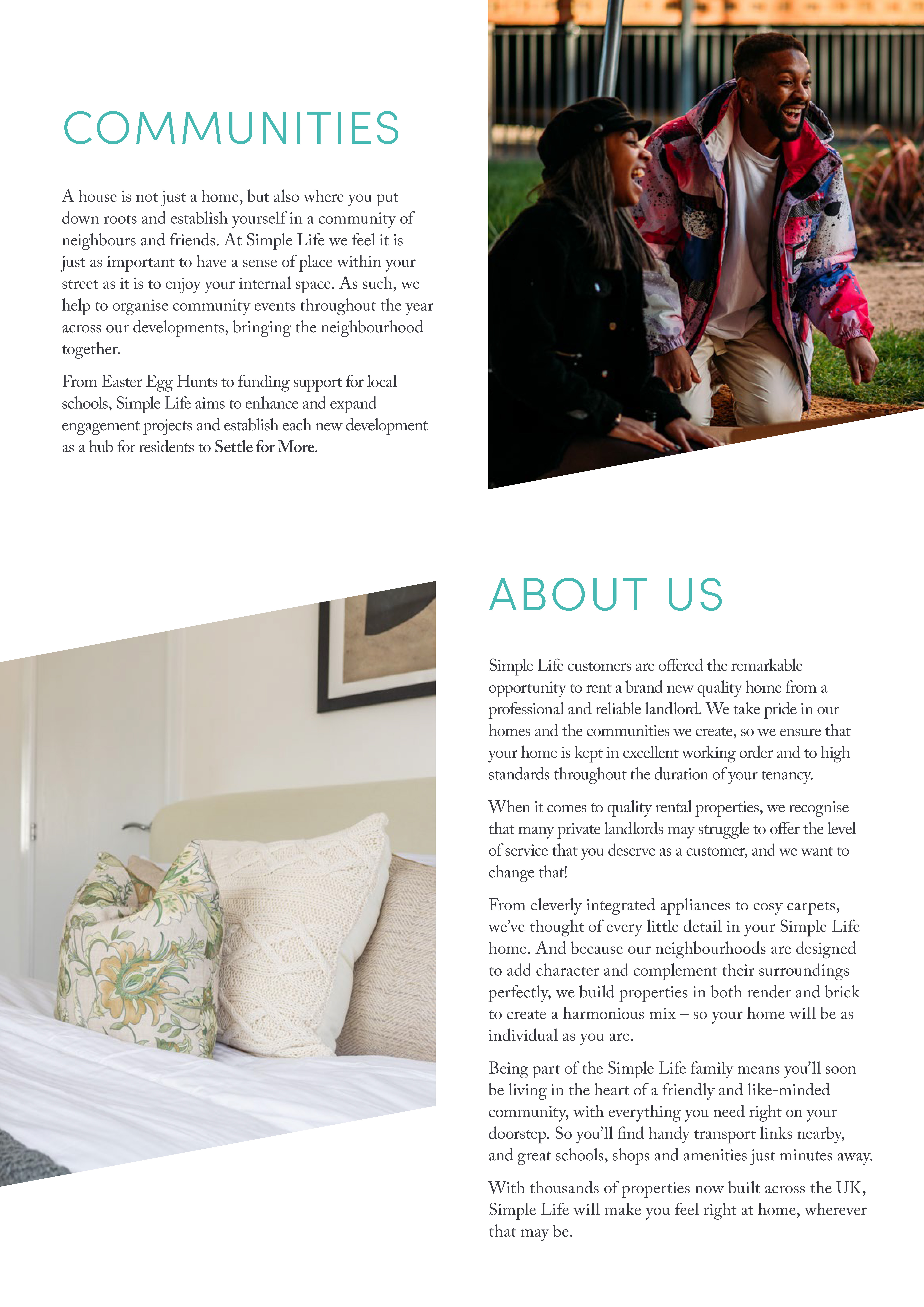 COMMUNITIES

A house is not just a home, but also where you put down roots and establish yourself in a community of neighbours and friends. At Simple Life we feel it is just as important to have a sense of place within your street as it is to enjoy your internal space. As such, we help to organise community events throughout the year across our developments, bringing the neighbourhood together.

From Easter Egg Hunts to funding support for local schools, Simple Life aims to enhance and expand engagement projects and establish each new development as a hub for residents to Settle for More.

ABOUT US

Simple Life customers are offered the remarkable opportunity to rent a brand new quality home from a professional and reliable landlord. We take pride in our homes and the communities we create, so we ensure that your home is kept in excellent working order and to high standards throughout the duration of your tenancy.

When it comes to quality rental properties, we recognise that many private landlords may struggle to offer the level of service that you deserve as a customer, and we want to change that!

From cleverly integrated appliances to cosy carpets, we've thought of every little detail in your Simple Life home. And because our neighbourhoods are designed to add character and complement their surroundings perfectly, we build properties in both render and brick to create a harmonious mix – so your home will be as individual as you are.

Being part of the Simple Life family means you'll soon be living in the heart of a friendly and like-minded community, with everything you need right on your doorstep. So you'll find handy transport links nearby, and great schools, shops and amenities just minutes away.

With thousands of properties now built across the UK, Simple Life will make you feel right at home, wherever that may be.